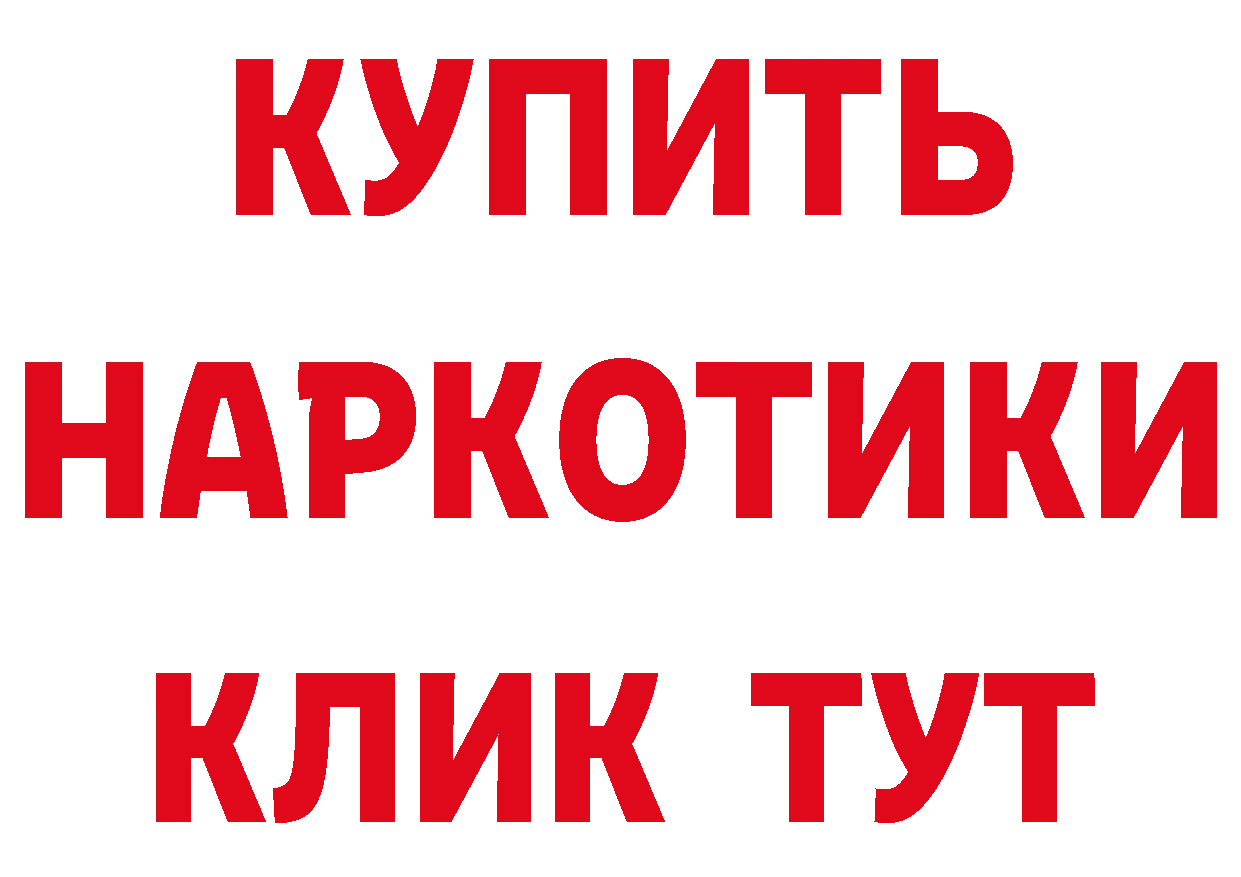 КУПИТЬ
НАРКОТИКИ
КЛИК ТУТ